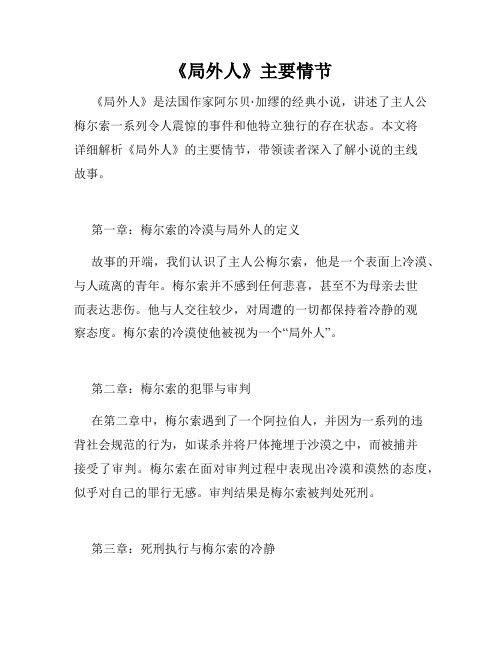 《局外人》主要情节

《局外人》是法国作家阿尔贝·加缪的经典小说，讲述了主人公梅尔索一系列令人震惊的事件和他特立独行的存在状态。本文将详细解析《局外人》的主要情节，带领读者深入了解小说的主线故事。

第一章：梅尔索的冷漠与局外人的定义

故事的开端，我们认识了主人公梅尔索，他是一个表面上冷漠、与人疏离的青年。梅尔索并不感到任何悲喜，甚至不为母亲去世而表达悲伤。他与人交往较少，对周遭的一切都保持着冷静的观察态度。梅尔索的冷漠使他被视为一个“局外人”。

第二章：梅尔索的犯罪与审判

在第二章中，梅尔索遇到了一个阿拉伯人，并因为一系列的违背社会规范的行为，如谋杀并将尸体掩埋于沙漠之中，而被捕并接受了审判。梅尔索在面对审判过程中表现出冷漠和漠然的态度，似乎对自己的罪行无感。审判结果是梅尔索被判处死刑。

第三章：死刑执行与梅尔索的冷静